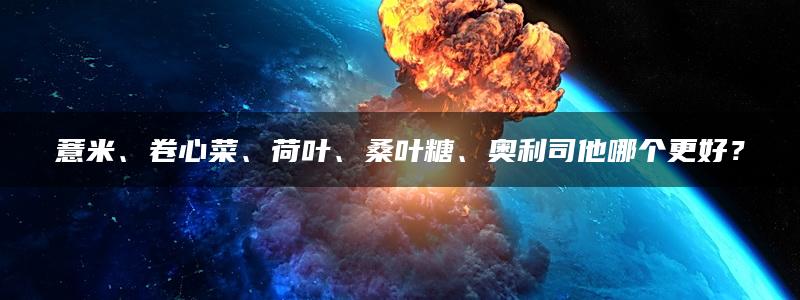 薏米、卷心菜、荷叶、桑叶糖、奥利司他哪个更好？